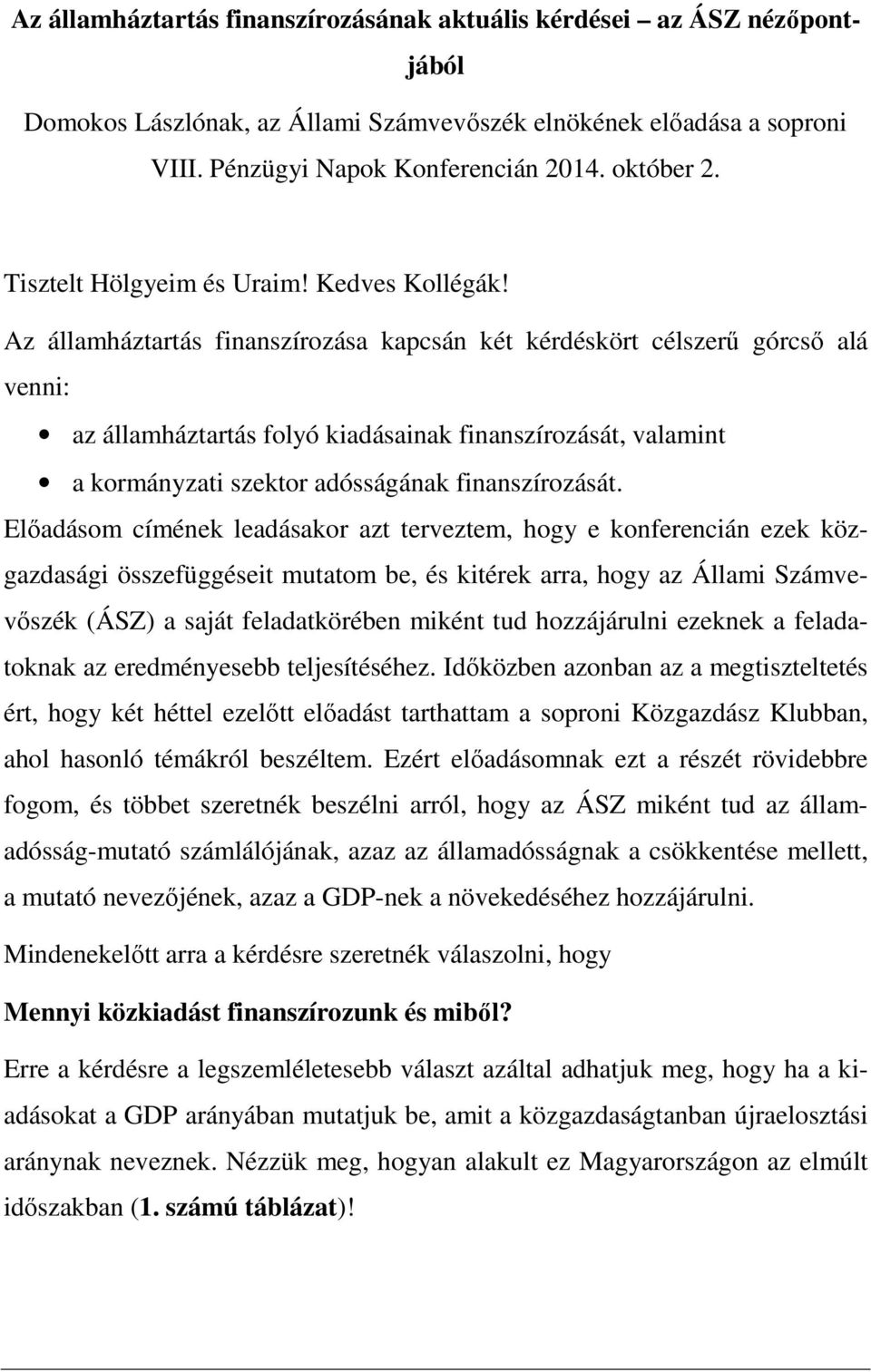 Az államháztartás finanszírozásának aktuális kérdései – az ÁSZ nézőpontjából

Domokos Lászlónak, az Állami Számvevőszék elnökének előadása a soproni VIII. Pénzügyi Napok Konferencián 2014. október 2.

Tisztelt Hölgyeim és Uraim! Kedves Kollégák!

Az államháztartás finanszírozása kapcsán két kérdéskört célszerű górcső alá venni:

• az államháztartás folyó kiadásainak finanszírozását, valamint
• a kormányzati szektor adósságának finanszírozását.

Előadásom címének leadásakor azt terveztem, hogy e konferencián ezek közgazdasági összefüggéseit mutatom be, és kitérek arra, hogy az Állami Számvevőszék (ÁSZ) a saját feladatkörében miként tud hozzájárulni ezeknek a feladatoknak az eredményesebb teljesítéséhez. Időközben azonban az a megtiszteltetés ért, hogy két héttel ezelőtt előadást tarthattam a soproni Közgazdász Klubban, ahol hasonló témákról beszéltem. Ezért előadásomnak ezt a részét rövidebbre fogom, és többet szeretnék beszélni arról, hogy az ÁSZ miként tud az államadósság-mutató számlálójának, azaz az államadósságnak a csökkentése mellett, a mutató nevezőjének, azaz a GDP-nek a növekedéséhez hozzájárulni.

Mindenekelőtt arra a kérdésre szeretnék válaszolni, hogy

Mennyi közkiadást finanszírozunk és miből?

Erre a kérdésre a legszemléletesebb választ azáltal adhatjuk meg, hogy ha a kiadásokat a GDP arányában mutatjuk be, amit a közgazdaságtanban újraelosztási aránynak neveznek. Nézzük meg, hogyan alakult ez Magyarországon az elmúlt időszakban (1. számú táblázat)!